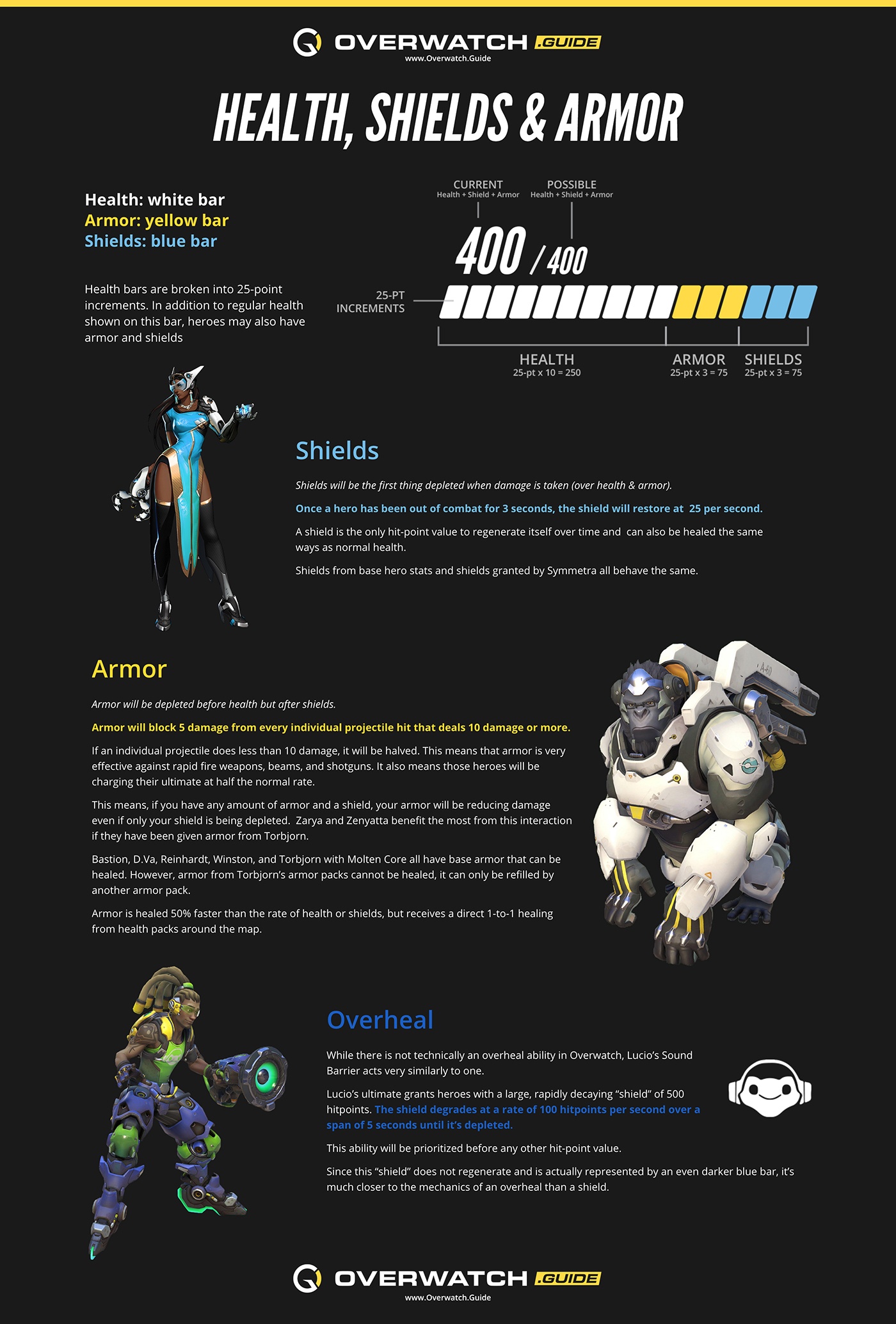 OVERWATCH .GUIDE
www.Overwatch.Guide

HEALTH, SHIELDS & ARMOR

Health: white bar
Armor: yellow bar
Shields: blue bar

Health bars are broken into 25-point increments. In addition to regular health shown on this bar, heroes may also have armor and shields

CURRENT
Health + Shield + Armor

POSSIBLE
Health + Shield + Armor

400 / 400

25-PT INCREMENTS

HEALTH
25-pt x 10 = 250

ARMOR
25-pt x 3 = 75

SHIELDS
25-pt x 3 = 75

Shields

Shields will be the first thing depleted when damage is taken (over health & armor).

Once a hero has been out of combat for 3 seconds, the shield will restore at 25 per second.

A shield is the only hit-point value to regenerate itself over time and can also be healed the same ways as normal health.

Shields from base hero stats and shields granted by Symmetra all behave the same.

Armor

Armor will be depleted before health but after shields.

Armor will block 5 damage from every individual projectile hit that deals 10 damage or more.

If an individual projectile does less than 10 damage, it will be halved. This means that armor is very effective against rapid fire weapons, beams, and shotguns. It also means those heroes will be charging their ultimate at half the normal rate.

This means, if you have any amount of armor and a shield, your armor will be reducing damage even if only your shield is being depleted. Zarya and Zenyatta benefit the most from this interaction if they have been given armor from Torbjorn.

Bastion, D.Va, Reinhardt, Winston, and Torbjorn with Molten Core all have base armor that can be healed. However, armor from Torbjorn's armor packs cannot be healed, it can only be refilled by another armor pack.

Armor is healed 50% faster than the rate of health or shields, but receives a direct 1-to-1 healing from health packs around the map.

Overheal

While there is not technically an overheal ability in Overwatch, Lucio's Sound Barrier acts very similarly to one.

Lucio's ultimate grants heroes with a large, rapidly decaying "shield" of 500 hitpoints. The shield degrades at a rate of 100 hitpoints per second over a span of 5 seconds until it's depleted.

This ability will be prioritized before any other hit-point value.

Since this "shield" does not regenerate and is actually represented by an even darker blue bar, it's much closer to the mechanics of an overheal than a shield.

OVERWATCH .GUIDE
www.Overwatch.Guide